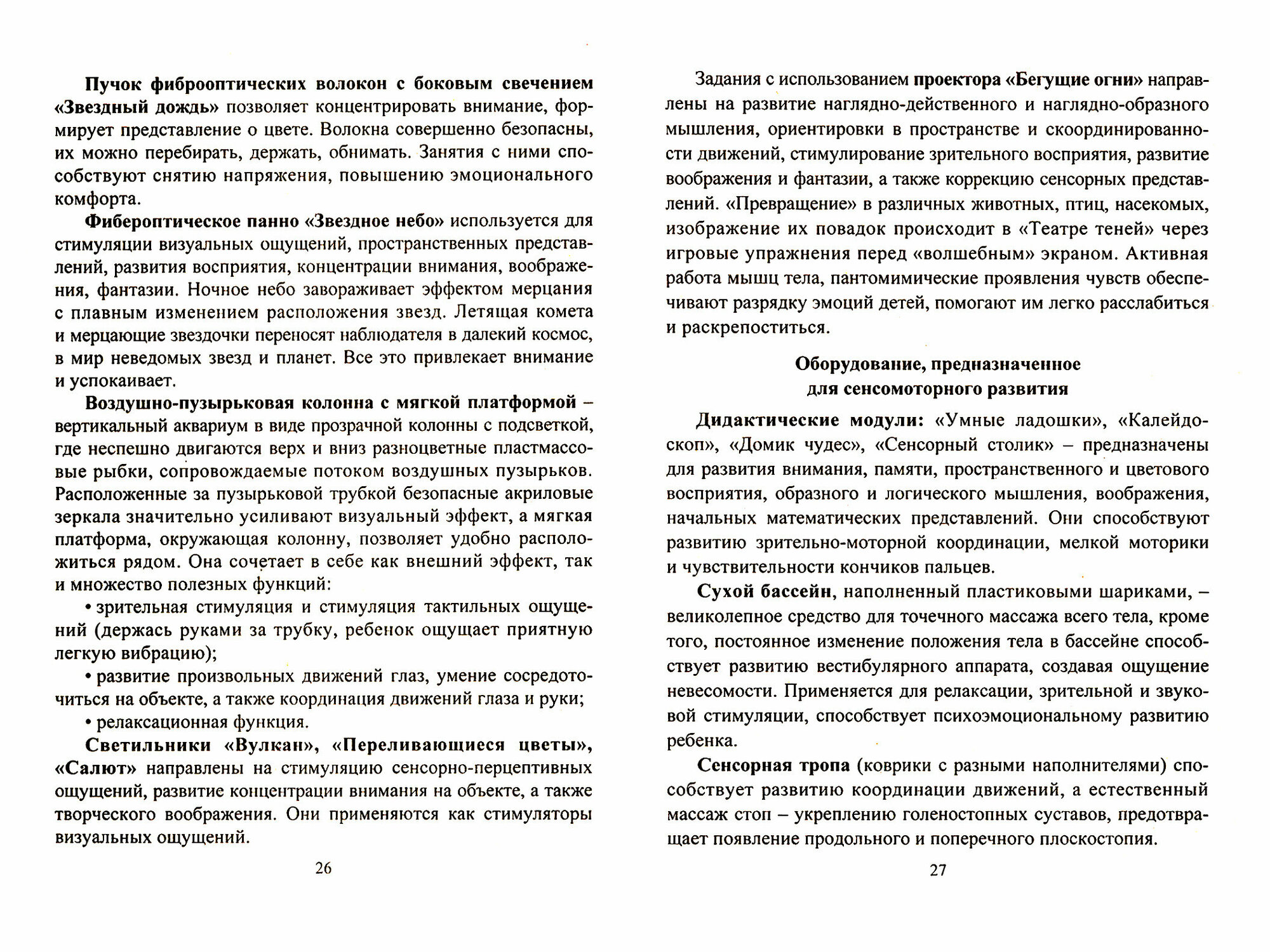 Пучок фиброоптических волокон с боковым свечением «Звездный дождь» позволяет концентрировать внимание, формирует представление о цвете. Волокна совершенно безопасны, их можно перебирать, держать, обнимать. Занятия с ними способствуют снятию напряжения, повышению эмоционального комфорта.

Фибероптическое панно «Звездное небо» используется для стимуляции визуальных ощущений, пространственных представлений, развития восприятия, концентрации внимания, воображения, фантазии. Ночное небо завораживает эффектом мерцания с плавным изменением расположения звезд. Летящая комета и мерцающие звездочки переносят наблюдателя в далекий космос, в мир неведомых звезд и планет. Все это привлекает внимание и успокаивает.

Воздушно-пузырьковая колонна с мягкой платформой – вертикальный аквариум в виде прозрачной колонны с подсветкой, где неспешно двигаются верх и вниз разноцветные пластмассовые рыбки, сопровождаемые потоком воздушных пузырьков. Расположенные за пузырьковой трубкой безопасные акриловые зеркала значительно усиливают визуальный эффект, а мягкая платформа, окружающая колонну, позволяет удобно расположиться рядом. Она сочетает в себе как внешний эффект, так и множество полезных функций:

• зрительная стимуляция и стимуляция тактильных ощущений (держась руками за трубку, ребенок ощущает приятную легкую вибрацию);

• развитие произвольных движений глаз, умение сосредоточиться на объекте, а также координация движений глаза и руки;

• релаксационная функция.

Светильники «Вулкан», «Переливающиеся цветы», «Салют» направлены на стимуляцию сенсорно-перцептивных ощущений, развитие концентрации внимания на объекте, а также творческого воображения. Они применяются как стимуляторы визуальных ощущений.

26

Задания с использованием проектора «Бегущие огни» направлены на развитие наглядно-действенного и наглядно-образного мышления, ориентировки в пространстве и скоординированности движений, стимулирование зрительного восприятия, развитие воображения и фантазии, а также коррекцию сенсорных представлений. «Превращение» в различных животных, птиц, насекомых, изображение их повадок происходит в «Театре теней» через игровые упражнения перед «волшебным» экраном. Активная работа мышц тела, пантомимические проявления чувств обеспечивают разрядку эмоций детей, помогают им легко расслабиться и раскрепоститься.

Оборудование, предназначенное для сенсомоторного развития

Дидактические модули: «Умные ладошки», «Калейдоскоп», «Домик чудес», «Сенсорный столик» – предназначены для развития внимания, памяти, пространственного и цветового восприятия, образного и логического мышления, воображения, начальных математических представлений. Они способствуют развитию зрительно-моторной координации, мелкой моторики и чувствительности кончиков пальцев.

Сухой бассейн, наполненный пластиковыми шариками, – великолепное средство для точечного массажа всего тела, кроме того, постоянное изменение положения тела в бассейне способствует развитию вестибулярного аппарата, создавая ощущение невесомости. Применяется для релаксации, зрительной и звуковой стимуляции, способствует психоэмоциональному развитию ребенка.

Сенсорная тропа (коврики с разными наполнителями) способствует развитию координации движений, а естественный массаж стоп – укреплению голеностопных суставов, предотвращает появление продольного и поперечного плоскостопия.

27